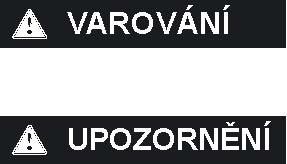 VAROVÁNÍ

UPOZORNĚNÍ